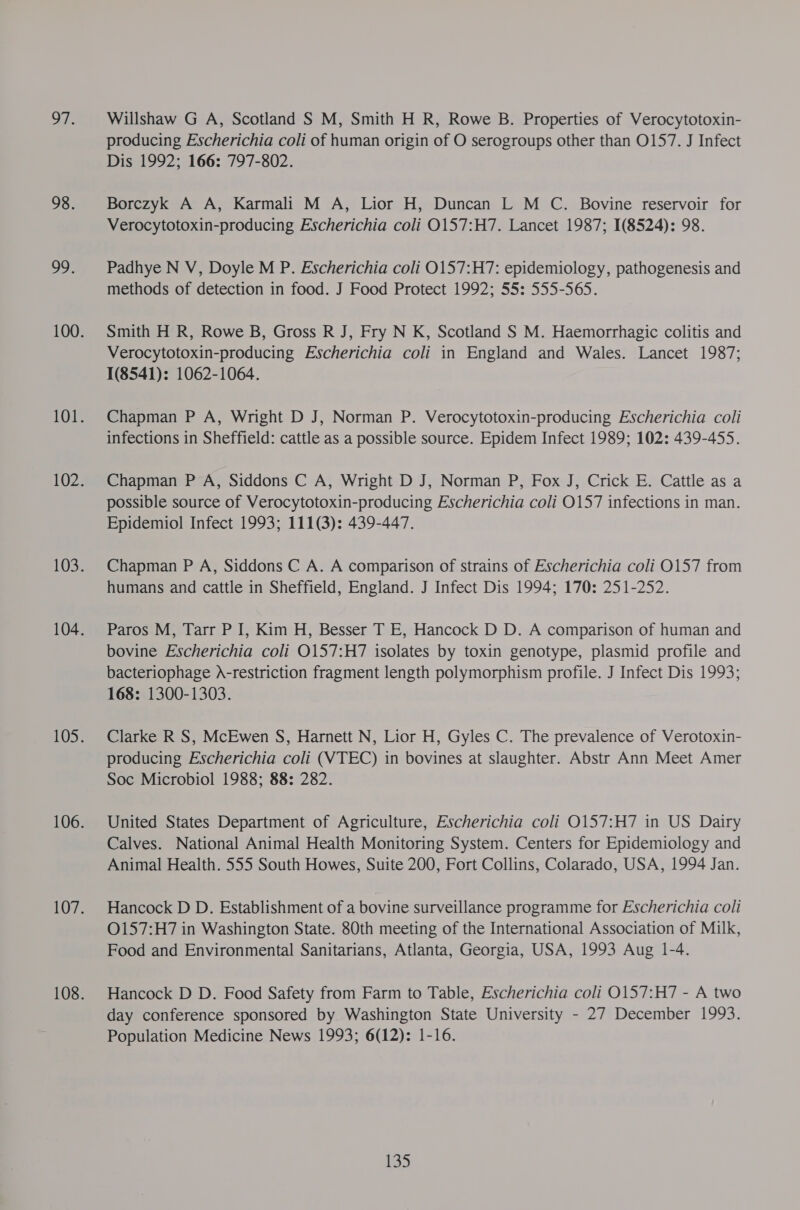 97. Willshaw G A, Scotland S M, Smith H R, Rowe B. Properties of Verocytotoxin-producing Escherichia coli of human origin of O serogroups other than O157. J Infect Dis 1992; 166: 797-802.

98. Borczyk A A, Karmali M A, Lior H, Duncan L M C. Bovine reservoir for Verocytotoxin-producing Escherichia coli O157:H7. Lancet 1987; I(8524): 98.

99. Padhye N V, Doyle M P. Escherichia coli O157:H7: epidemiology, pathogenesis and methods of detection in food. J Food Protect 1992; 55: 555-565.

100. Smith H R, Rowe B, Gross R J, Fry N K, Scotland S M. Haemorrhagic colitis and Verocytotoxin-producing Escherichia coli in England and Wales. Lancet 1987; I(8541): 1062-1064.

101. Chapman P A, Wright D J, Norman P. Verocytotoxin-producing Escherichia coli infections in Sheffield: cattle as a possible source. Epidem Infect 1989; 102: 439-455.

102. Chapman P A, Siddons C A, Wright D J, Norman P, Fox J, Crick E. Cattle as a possible source of Verocytotoxin-producing Escherichia coli O157 infections in man. Epidemiol Infect 1993; 111(3): 439-447.

103. Chapman P A, Siddons C A. A comparison of strains of Escherichia coli O157 from humans and cattle in Sheffield, England. J Infect Dis 1994; 170: 251-252.

104. Paros M, Tarr P I, Kim H, Besser T E, Hancock D D. A comparison of human and bovine Escherichia coli O157:H7 isolates by toxin genotype, plasmid profile and bacteriophage λ-restriction fragment length polymorphism profile. J Infect Dis 1993; 168: 1300-1303.

105. Clarke R S, McEwen S, Harnett N, Lior H, Gyles C. The prevalence of Verotoxin-producing Escherichia coli (VTEC) in bovines at slaughter. Abstr Ann Meet Amer Soc Microbiol 1988; 88: 282.

106. United States Department of Agriculture, Escherichia coli O157:H7 in US Dairy Calves. National Animal Health Monitoring System. Centers for Epidemiology and Animal Health. 555 South Howes, Suite 200, Fort Collins, Colarado, USA, 1994 Jan.

107. Hancock D D. Establishment of a bovine surveillance programme for Escherichia coli O157:H7 in Washington State. 80th meeting of the International Association of Milk, Food and Environmental Sanitarians, Atlanta, Georgia, USA, 1993 Aug 1-4.

108. Hancock D D. Food Safety from Farm to Table, Escherichia coli O157:H7 - A two day conference sponsored by Washington State University - 27 December 1993. Population Medicine News 1993; 6(12): 1-16.

135